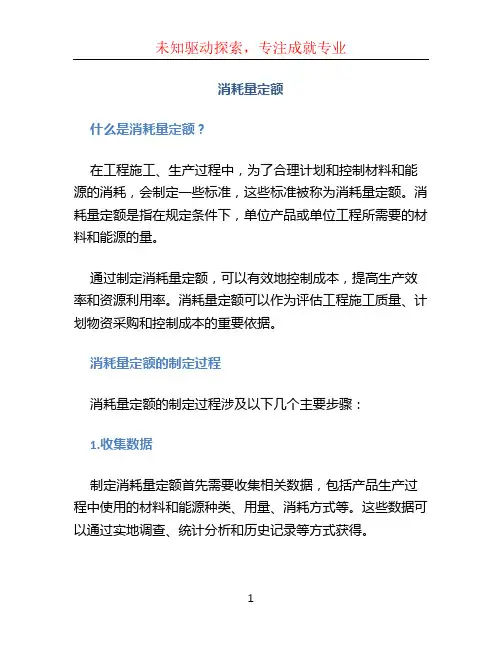 未知驱动探索，专注成就专业

消耗量定额

什么是消耗量定额？

在工程施工、生产过程中，为了合理计划和控制材料和能源的消耗，会制定一些标准，这些标准被称为消耗量定额。消耗量定额是指在规定条件下，单位产品或单位工程所需要的材料和能源的量。

通过制定消耗量定额，可以有效地控制成本，提高生产效率和资源利用率。消耗量定额可以作为评估工程施工质量、计划物资采购和控制成本的重要依据。

消耗量定额的制定过程

消耗量定额的制定过程涉及以下几个主要步骤：

1.收集数据

制定消耗量定额首先需要收集相关数据，包括产品生产过程中使用的材料和能源种类、用量、消耗方式等。这些数据可以通过实地调查、统计分析和历史记录等方式获得。

1